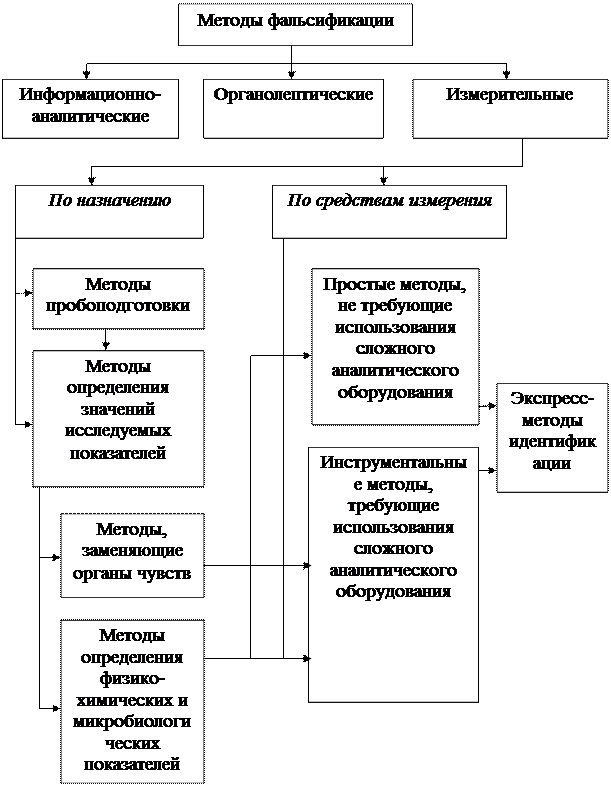 Методы фальсификации

Информационно-аналитические

Органолептические

Измерительные

По назначению

По средствам измерения

Методы пробоподготовки

Методы определения значений исследуемых показателей

Методы, заменяющие органы чувств

Методы определения физико-химических и микробиологических показателей

Простые методы, не требующие использования сложного аналитического оборудования

Инструментальные методы, требующие использования сложного аналитического оборудования

Экспресс-методы идентификации